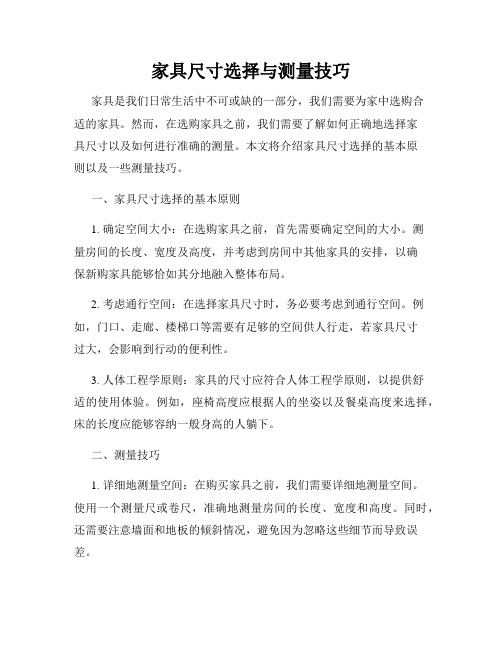 家具尺寸选择与测量技巧

家具是我们日常生活中不可或缺的一部分，我们需要为家中选购合适的家具。然而，在选购家具之前，我们需要了解如何正确地选择家具尺寸以及如何进行准确的测量。本文将介绍家具尺寸选择的基本原则以及一些测量技巧。

一、家具尺寸选择的基本原则

1. 确定空间大小：在选购家具之前，首先需要确定空间的大小。测量房间的长度、宽度及高度，并考虑到房间中其他家具的安排，以确保新购家具能够恰如其分地融入整体布局。

2. 考虑通行空间：在选择家具尺寸时，务必要考虑到通行空间。例如，门口、走廊、楼梯口等需要有足够的空间供人行走，若家具尺寸过大，会影响到行动的便利性。

3. 人体工程学原则：家具的尺寸应符合人体工程学原则，以提供舒适的使用体验。例如，座椅高度应根据人的坐姿以及餐桌高度来选择，床的长度应能够容纳一般身高的人躺下。

二、测量技巧

1. 详细地测量空间：在购买家具之前，我们需要详细地测量空间。使用一个测量尺或卷尺，准确地测量房间的长度、宽度和高度。同时，还需要注意墙面和地板的倾斜情况，避免因为忽略这些细节而导致误差。